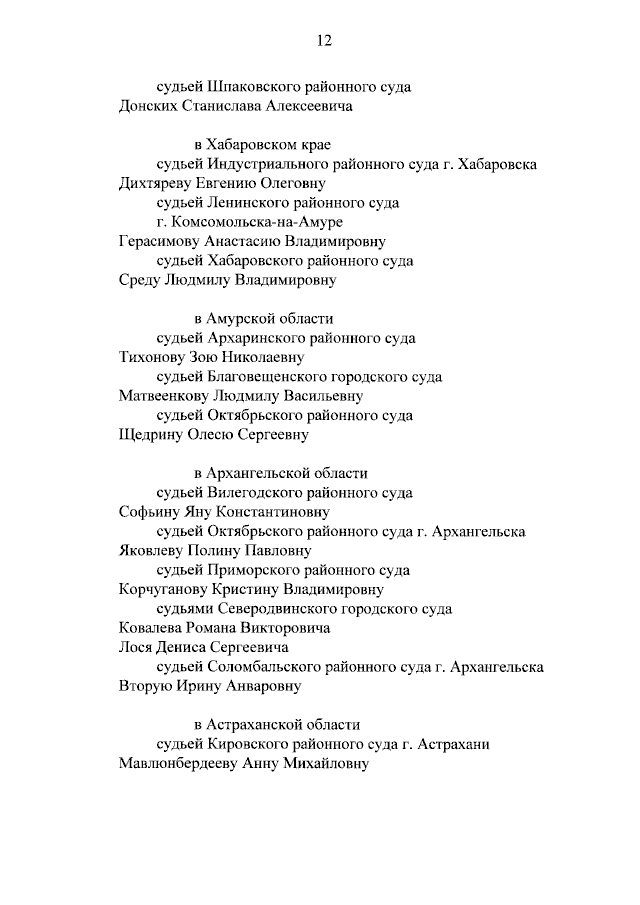 12

судьей Шпаковского районного суда
Донских Станислава Алексеевича

в Хабаровском крае
судьей Индустриального районного суда г. Хабаровска
Дихтяреву Евгению Олеговну
судьей Ленинского районного суда
г. Комсомольска-на-Амуре
Герасимову Анастасию Владимировну
судьей Хабаровского районного суда
Среду Людмилу Владимировну

в Амурской области
судьей Архаринского районного суда
Тихонову Зою Николаевну
судьей Благовещенского городского суда
Матвеенкову Людмилу Васильевну
судьей Октябрьского районного суда
Щедрину Олесю Сергеевну

в Архангельской области
судьей Вилегодского районного суда
Софьину Яну Константиновну
судьей Октябрьского районного суда г. Архангельска
Яковлеву Полину Павловну
судьей Приморского районного суда
Корчуганову Кристину Владимировну
судьями Северодвинского городского суда
Ковалева Романа Викторовича
Лося Дениса Сергеевича
судьей Соломбальского районного суда г. Архангельска
Вторую Ирину Анваровну

в Астраханской области
судьей Кировского районного суда г. Астрахани
Мавлюнбердееву Анну Михайловну